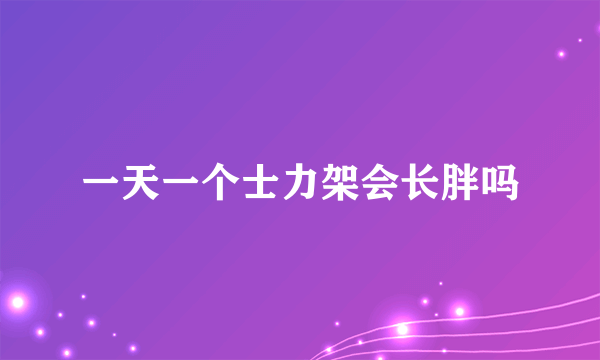 一天一个士力架会长胖吗